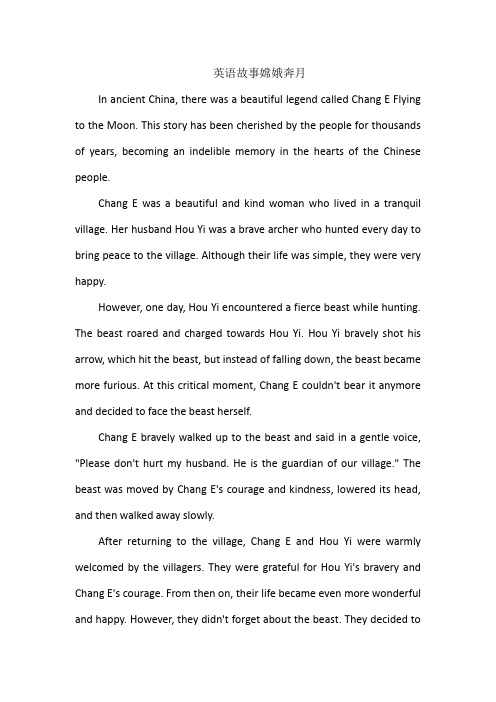 英语故事嫦娥奔月

In ancient China, there was a beautiful legend called Chang E Flying to the Moon. This story has been cherished by the people for thousands of years, becoming an indelible memory in the hearts of the Chinese people.

Chang E was a beautiful and kind woman who lived in a tranquil village. Her husband Hou Yi was a brave archer who hunted every day to bring peace to the village. Although their life was simple, they were very happy.

However, one day, Hou Yi encountered a fierce beast while hunting. The beast roared and charged towards Hou Yi. Hou Yi bravely shot his arrow, which hit the beast, but instead of falling down, the beast became more furious. At this critical moment, Chang E couldn't bear it anymore and decided to face the beast herself.

Chang E bravely walked up to the beast and said in a gentle voice, "Please don't hurt my husband. He is the guardian of our village." The beast was moved by Chang E's courage and kindness, lowered its head, and then walked away slowly.

After returning to the village, Chang E and Hou Yi were warmly welcomed by the villagers. They were grateful for Hou Yi's bravery and Chang E's courage. From then on, their life became even more wonderful and happy. However, they didn't forget about the beast. They decided to